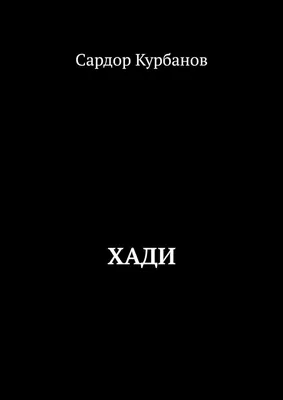 Сардор Курбанов

ХАДИ